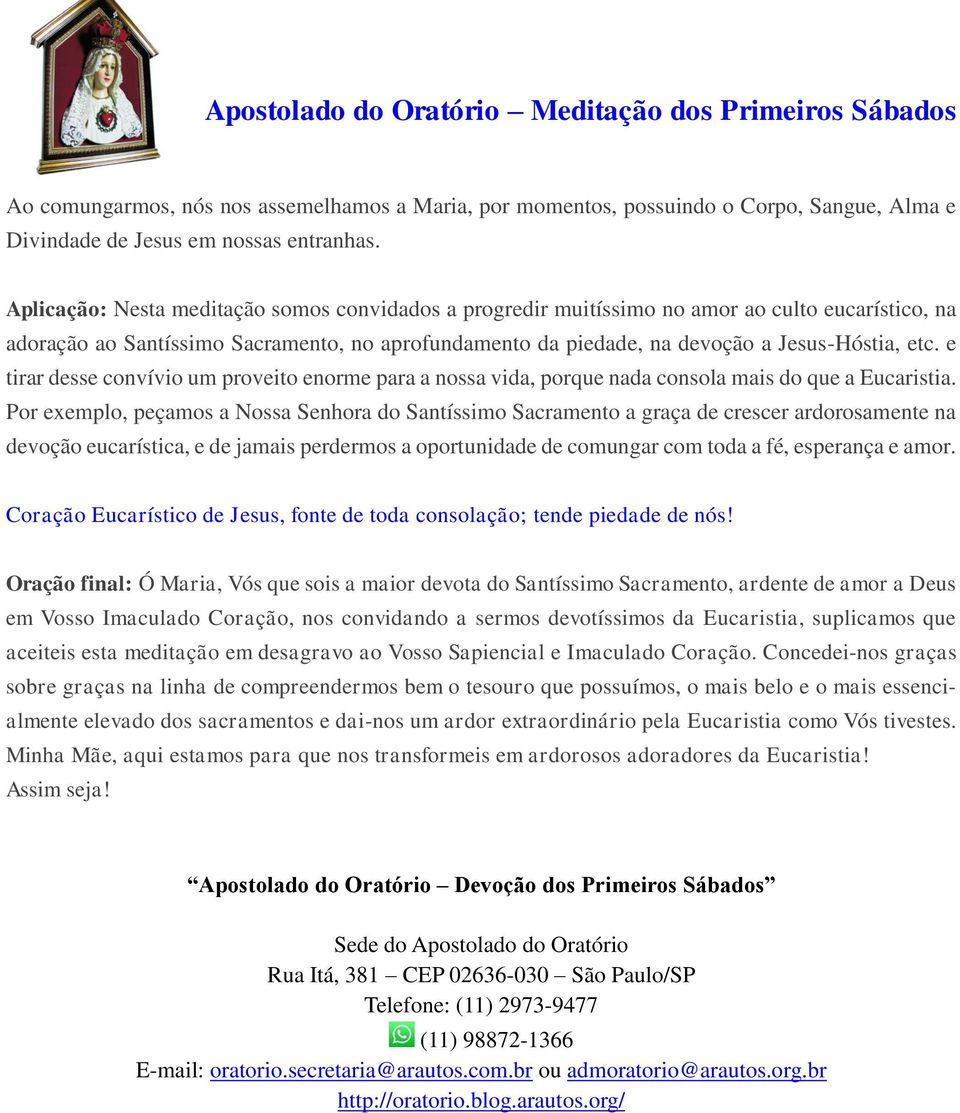 Apostolado do Oratório – Meditação dos Primeiros Sábados

Ao comungarmos, nós nos assemelhamos a Maria, por momentos, possuindo o Corpo, Sangue, Alma e Divindade de Jesus em nossas entranhas.

Aplicação: Nesta meditação somos convidados a progredir muitíssimo no amor ao culto eucarístico, na adoração ao Santíssimo Sacramento, no aprofundamento da piedade, na devoção a Jesus-Hóstia, etc. e tirar desse convívio um proveito enorme para a nossa vida, porque nada consola mais do que a Eucaristia. Por exemplo, peçamos a Nossa Senhora do Santíssimo Sacramento a graça de crescer ardorosamente na devoção eucarística, e de jamais perdermos a oportunidade de comungar com toda a fé, esperança e amor.

Coração Eucarístico de Jesus, fonte de toda consolação; tende piedade de nós!

Oração final: Ó Maria, Vós que sois a maior devota do Santíssimo Sacramento, ardente de amor a Deus em Vosso Imaculado Coração, nos convidando a sermos devotíssimos da Eucaristia, suplicamos que aceiteis esta meditação em desagravo ao Vosso Sapiencial e Imaculado Coração. Concedei-nos graças sobre graças na linha de compreendermos bem o tesouro que possuímos, o mais belo e o mais essencialmente elevado dos sacramentos e dai-nos um ardor extraordinário pela Eucaristia como Vós tivestes. Minha Mãe, aqui estamos para que nos transformeis em ardorosos adoradores da Eucaristia!
Assim seja!

“Apostolado do Oratório – Devoção dos Primeiros Sábados”

Sede do Apostolado do Oratório
Rua Itá, 381 – CEP 02636-030 – São Paulo/SP
Telefone: (11) 2973-9477
(11) 98872-1366
E-mail: oratorio.secretaria@arautos.com.br ou admoratorio@arautos.org.br
http://oratorio.blog.arautos.org/